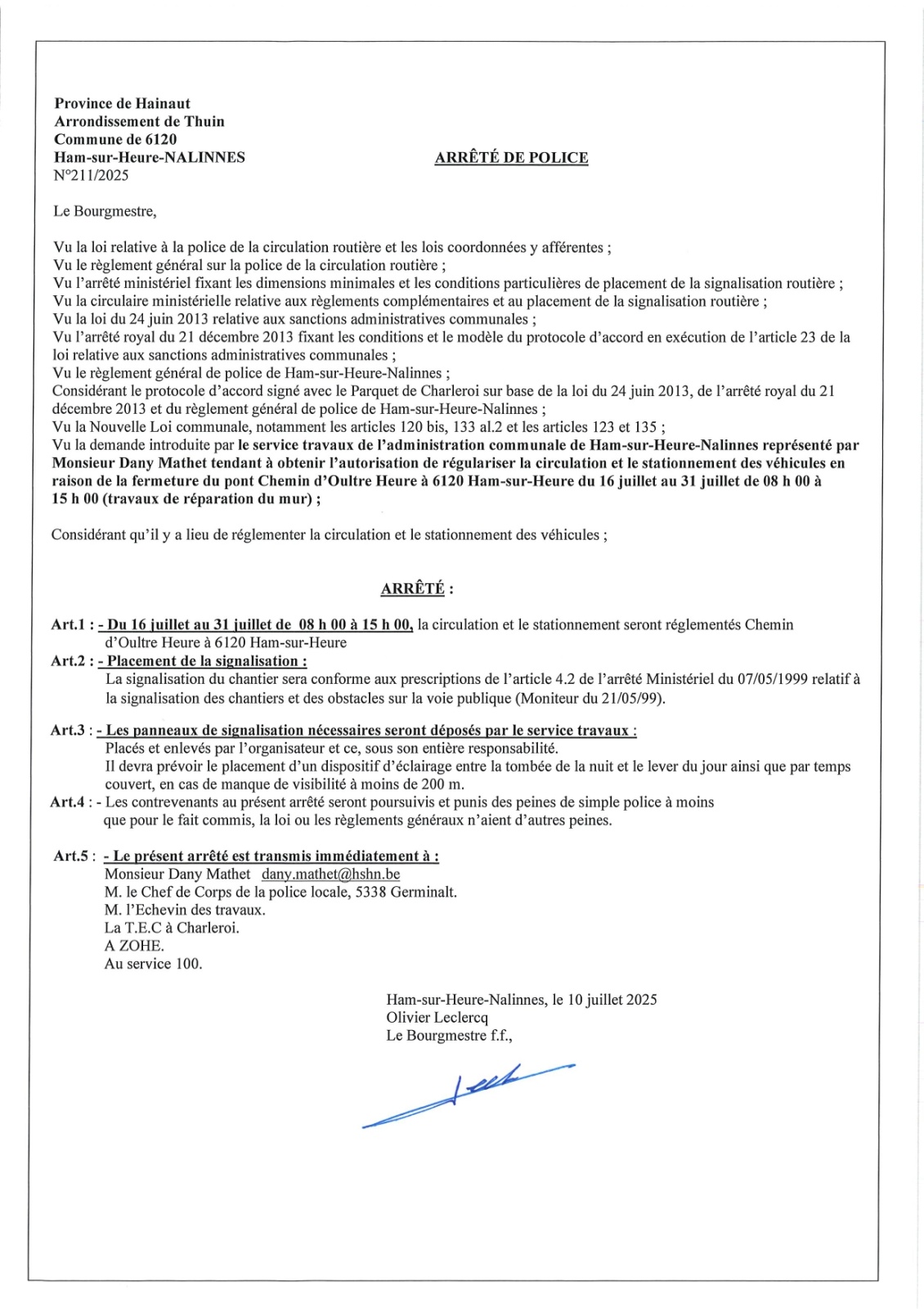 Province de Hainaut
Arrondissement de Thuin
Commune de 6120
Ham-sur-Heure-NALINNES
N°211/2025

ARRÊTÉ DE POLICE

Le Bourgmestre,

Vu la loi relative à la police de la circulation routière et les lois coordonnées y afférentes ;
Vu le règlement général sur la police de la circulation routière ;
Vu l'arrêté ministériel fixant les dimensions minimales et les conditions particulières de placement de la signalisation routière ;
Vu la circulaire ministérielle relative aux règlements complémentaires et au placement de la signalisation routière ;
Vu la loi du 24 juin 2013 relative aux sanctions administratives communales ;
Vu l'arrêté royal du 21 décembre 2013 fixant les conditions et le modèle du protocole d'accord en exécution de l'article 23 de la loi relative aux sanctions administratives communales ;
Vu le règlement général de police de Ham-sur-Heure-Nalinnes ;
Considérant le protocole d'accord signé avec le Parquet de Charleroi sur base de la loi du 24 juin 2013, de l'arrêté royal du 21 décembre 2013 et du règlement général de police de Ham-sur-Heure-Nalinnes ;
Vu la Nouvelle Loi communale, notamment les articles 120 bis, 133 al.2 et les articles 123 et 135 ;
Vu la demande introduite par le service travaux de l'administration communale de Ham-sur-Heure-Nalinnes représenté par Monsieur Dany Mathet tendant à obtenir l'autorisation de régulariser la circulation et le stationnement des véhicules en raison de la fermeture du pont Chemin d'Oultre Heure à 6120 Ham-sur-Heure du 16 juillet au 31 juillet de 08 h 00 à 15 h 00 (travaux de réparation du mur) ;

Considérant qu'il y a lieu de réglementer la circulation et le stationnement des véhicules ;

ARRÊTÉ :

Art.1 : - Du 16 juillet au 31 juillet de 08 h 00 à 15 h 00, la circulation et le stationnement seront réglementés Chemin d'Oultre Heure à 6120 Ham-sur-Heure
Art.2 : - Placement de la signalisation :
La signalisation du chantier sera conforme aux prescriptions de l'article 4.2 de l'arrêté Ministériel du 07/05/1999 relatif à la signalisation des chantiers et des obstacles sur la voie publique (Moniteur du 21/05/99).

Art.3 : - Les panneaux de signalisation nécessaires seront déposés par le service travaux :
Placés et enlevés par l'organisateur et ce, sous son entière responsabilité.
Il devra prévoir le placement d'un dispositif d'éclairage entre la tombée de la nuit et le lever du jour ainsi que par temps couvert, en cas de manque de visibilité à moins de 200 m.
Art.4 : - Les contrevenants au présent arrêté seront poursuivis et punis des peines de simple police à moins que pour le fait commis, la loi ou les règlements généraux n'aient d'autres peines.

Art.5 : - Le présent arrêté est transmis immédiatement à :
Monsieur Dany Mathet dany.mathet@hshn.be
M. le Chef de Corps de la police locale, 5338 Germinalt.
M. l'Echevin des travaux.
La T.E.C à Charleroi.
A ZOHE.
Au service 100.

Ham-sur-Heure-Nalinnes, le 10 juillet 2025
Olivier Leclercq
Le Bourgmestre f.f.,